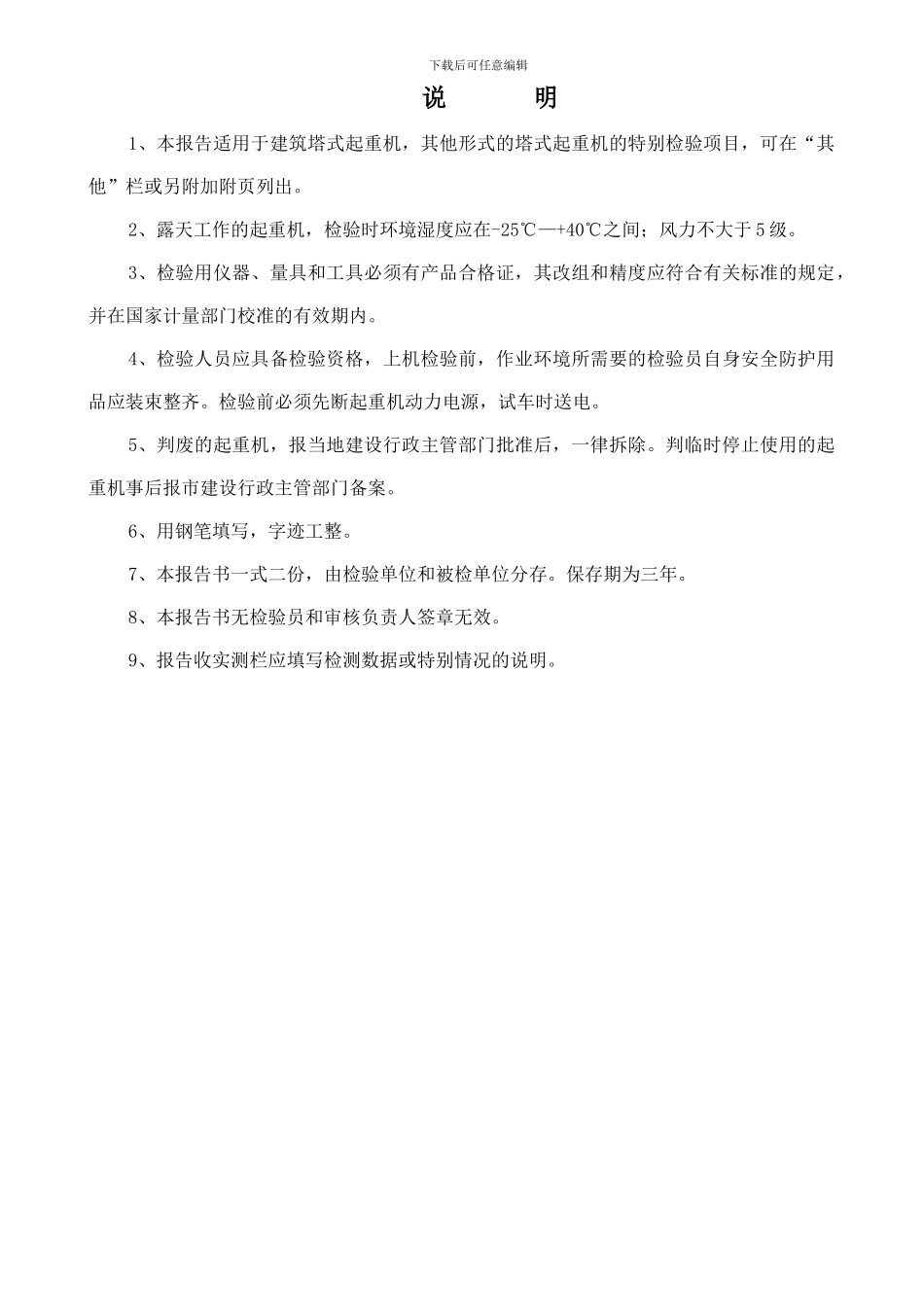 下载后可任意编辑

说　　明

1、本报告适用于建筑塔式起重机，其他形式的塔式起重机的特别检验项目，可在“其他”栏或另附加附页列出。

2、露天工作的起重机，检验时环境湿度应在-25℃—+40℃之间；风力不大于5级。

3、检验用仪器、量具和工具必须有产品合格证，其改组和精度应符合有关标准的规定，并在国家计量部门校准的有效期内。

4、检验人员应具备检验资格，上机检验前，作业环境所需要的检验员自身安全防护用品应装束整齐。检验前必须先断起重机动力电源，试车时送电。

5、判废的起重机，报当地建设行政主管部门批准后，一律拆除。判临时停止使用的起重机事后报市建设行政主管部门备案。

6、用钢笔填写，字迹工整。

7、本报告书一式二份，由检验单位和被检单位分存。保存期为三年。

8、本报告书无检验员和审核负责人签章无效。

9、报告收实测栏应填写检测数据或特别情况的说明。